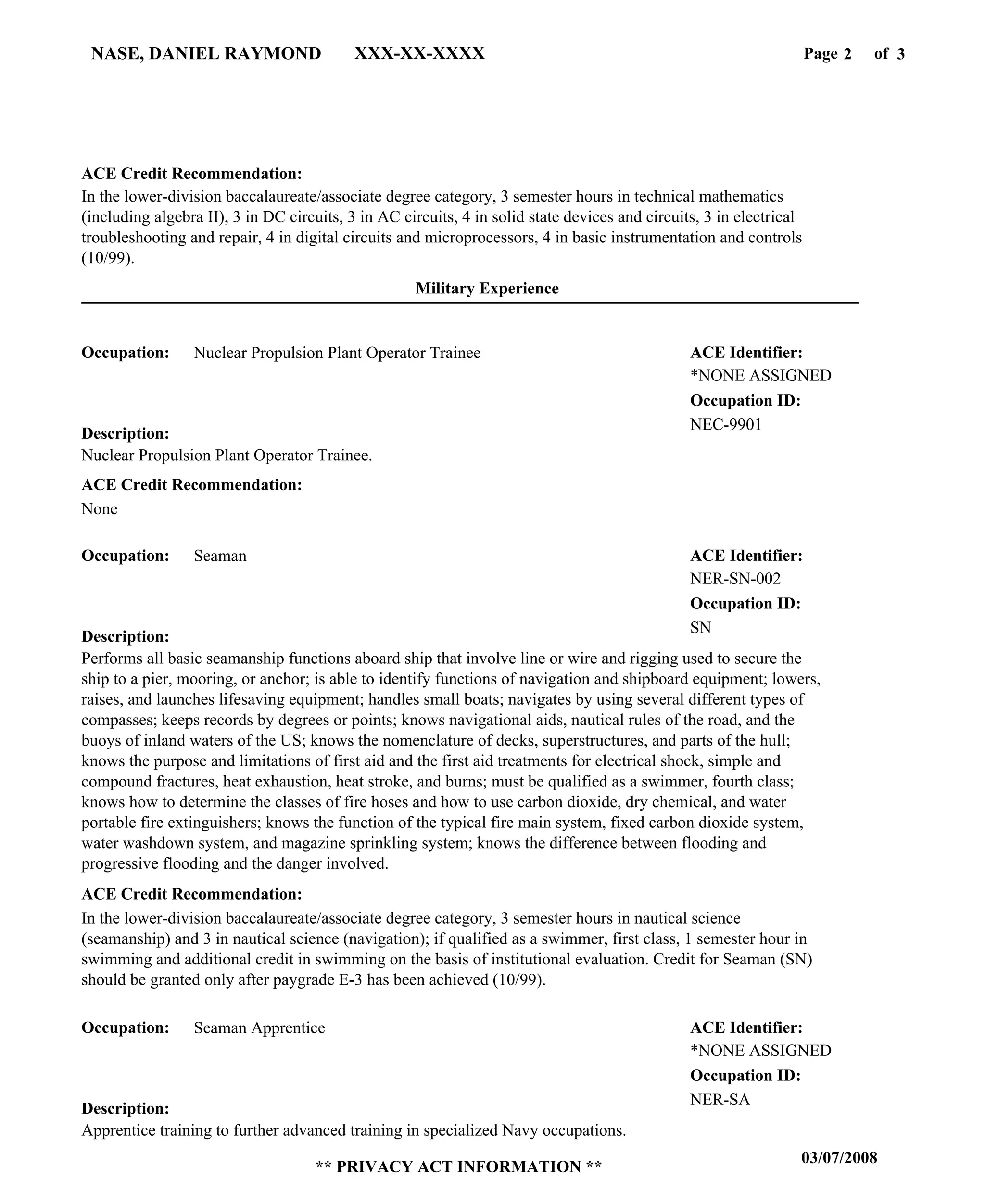 NASE, DANIEL RAYMOND XXX-XX-XXXX Page 2 of 3

ACE Credit Recommendation:
In the lower-division baccalaureate/associate degree category, 3 semester hours in technical mathematics (including algebra II), 3 in DC circuits, 3 in AC circuits, 4 in solid state devices and circuits, 3 in electrical troubleshooting and repair, 4 in digital circuits and microprocessors, 4 in basic instrumentation and controls (10/99).

Military Experience

Occupation: Nuclear Propulsion Plant Operator Trainee

ACE Identifier:
*NONE ASSIGNED
Occupation ID:
NEC-9901

Description:
Nuclear Propulsion Plant Operator Trainee.

ACE Credit Recommendation:
None

Occupation: Seaman

ACE Identifier:
NER-SN-002
Occupation ID:
SN

Description:
Performs all basic seamanship functions aboard ship that involve line or wire and rigging used to secure the ship to a pier, mooring, or anchor; is able to identify functions of navigation and shipboard equipment; lowers, raises, and launches lifesaving equipment; handles small boats; navigates by using several different types of compasses; keeps records by degrees or points; knows navigational aids, nautical rules of the road, and the buoys of inland waters of the US; knows the nomenclature of decks, superstructures, and parts of the hull; knows the purpose and limitations of first aid and the first aid treatments for electrical shock, simple and compound fractures, heat exhaustion, heat stroke, and burns; must be qualified as a swimmer, fourth class; knows how to determine the classes of fire hoses and how to use carbon dioxide, dry chemical, and water portable fire extinguishers; knows the function of the typical fire main system, fixed carbon dioxide system, water washdown system, and magazine sprinkling system; knows the difference between flooding and progressive flooding and the danger involved.

ACE Credit Recommendation:
In the lower-division baccalaureate/associate degree category, 3 semester hours in nautical science (seamanship) and 3 in nautical science (navigation); if qualified as a swimmer, first class, 1 semester hour in swimming and additional credit in swimming on the basis of institutional evaluation. Credit for Seaman (SN) should be granted only after paygrade E-3 has been achieved (10/99).

Occupation: Seaman Apprentice

ACE Identifier:
*NONE ASSIGNED
Occupation ID:
NER-SA

Description:
Apprentice training to further advanced training in specialized Navy occupations.

** PRIVACY ACT INFORMATION **

03/07/2008